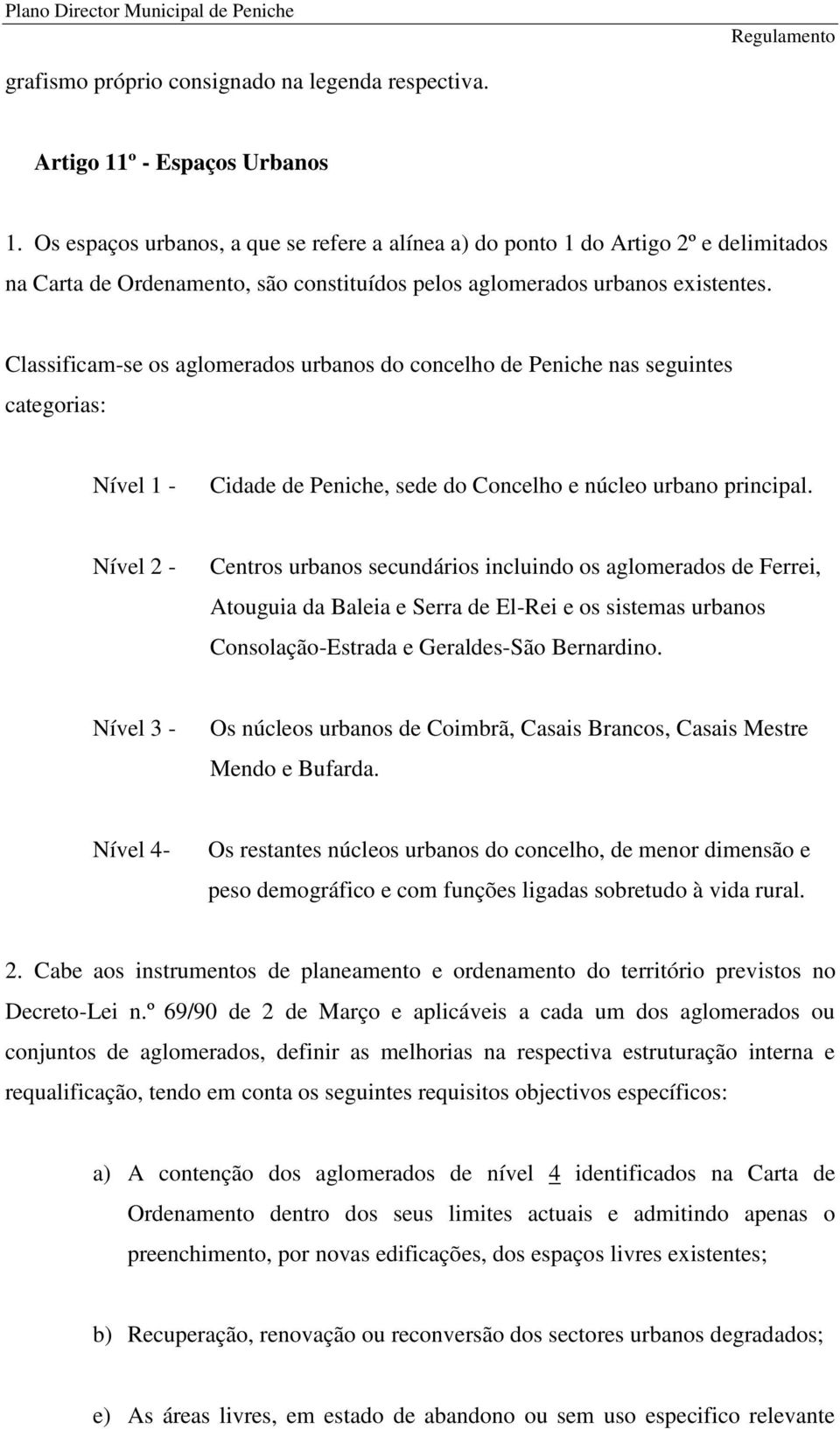 Plano Director Municipal de Peniche

Regulamento

grafismo próprio consignado na legenda respectiva.

Artigo 11º - Espaços Urbanos

1. Os espaços urbanos, a que se refere a alínea a) do ponto 1 do Artigo 2º e delimitados na Carta de Ordenamento, são constituídos pelos aglomerados urbanos existentes.

Classificam-se os aglomerados urbanos do concelho de Peniche nas seguintes categorias:

Nível 1 - Cidade de Peniche, sede do Concelho e núcleo urbano principal.

Nível 2 - Centros urbanos secundários incluindo os aglomerados de Ferrei, Atouguia da Baleia e Serra de El-Rei e os sistemas urbanos Consolação-Estrada e Geraldes-São Bernardino.

Nível 3 - Os núcleos urbanos de Coimbrã, Casais Brancos, Casais Mestre Mendo e Bufarda.

Nível 4- Os restantes núcleos urbanos do concelho, de menor dimensão e peso demográfico e com funções ligadas sobretudo à vida rural.

2. Cabe aos instrumentos de planeamento e ordenamento do território previstos no Decreto-Lei n.º 69/90 de 2 de Março e aplicáveis a cada um dos aglomerados ou conjuntos de aglomerados, definir as melhorias na respectiva estruturação interna e requalificação, tendo em conta os seguintes requisitos objectivos específicos:

a) A contenção dos aglomerados de nível 4 identificados na Carta de Ordenamento dentro dos seus limites actuais e admitindo apenas o preenchimento, por novas edificações, dos espaços livres existentes;

b) Recuperação, renovação ou reconversão dos sectores urbanos degradados;

e) As áreas livres, em estado de abandono ou sem uso especifico relevante